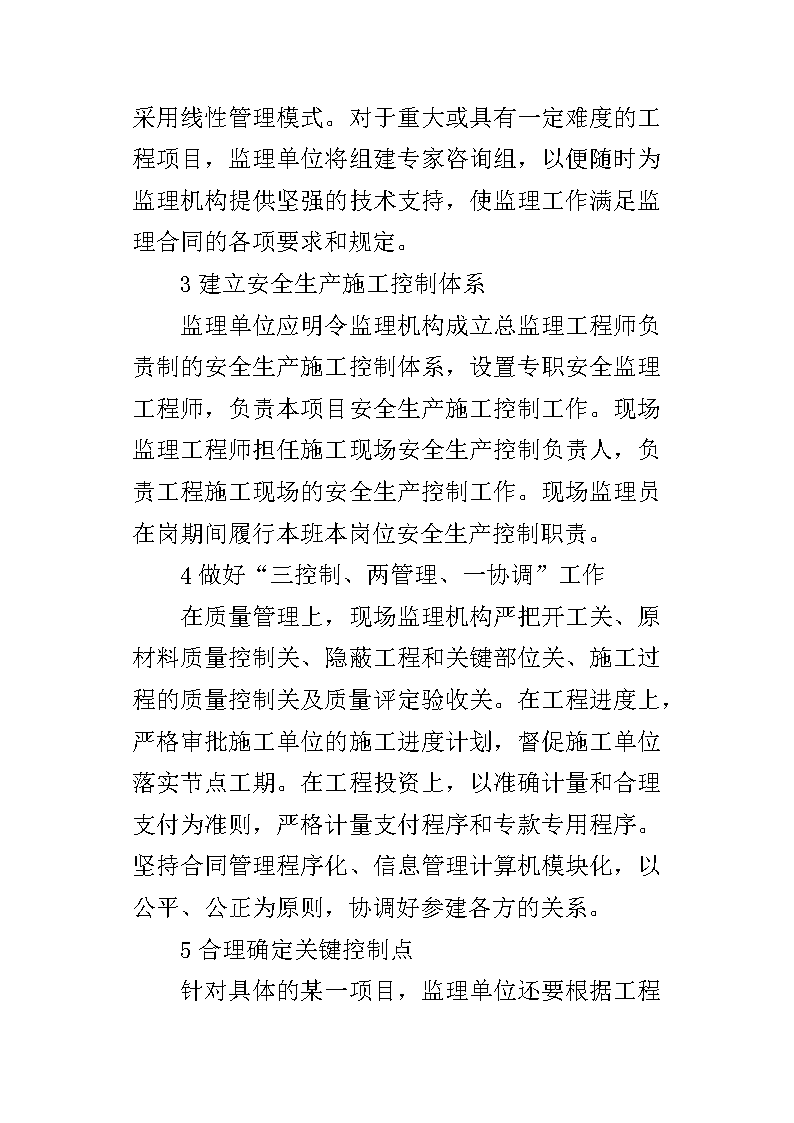 采用线性管理模式。对于重大或具有一定难度的工程项目，监理单位将组建专家咨询组，以便随时为监理机构提供坚强的技术支持，使监理工作满足监理合同的各项要求和规定。

3 建立安全生产施工控制体系

监理单位应明令监理机构成立总监理工程师负责制的安全生产施工控制体系，设置专职安全监理工程师，负责本项目安全生产施工控制工作。现场监理工程师担任施工现场安全生产控制负责人，负责工程施工现场的安全生产控制工作。现场监理员在岗期间履行本班本岗位安全生产控制职责。

4 做好“三控制、两管理、一协调”工作

在质量管理上，现场监理机构严把开工关、原材料质量控制关、隐蔽工程和关键部位关、施工过程的质量控制关及质量评定验收关。在工程进度上，严格审批施工单位的施工进度计划，督促施工单位落实节点工期。在工程投资上，以准确计量和合理支付为准则，严格计量支付程序和专款专用程序。坚持合同管理程序化、信息管理计算机模块化，以公平、公正为原则，协调好参建各方的关系。

5 合理确定关键控制点

针对具体的某一项目，监理单位还要根据工程